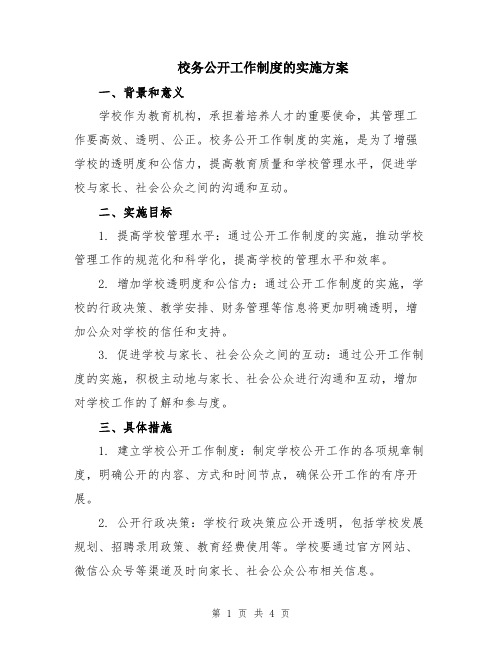 校务公开工作制度的实施方案

一、背景和意义

学校作为教育机构，承担着培养人才的重要使命，其管理工作要高效、透明、公正。校务公开工作制度的实施，是为了增强学校的透明度和公信力，提高教育质量和学校管理水平，促进学校与家长、社会公众之间的沟通和互动。

二、实施目标

1. 提高学校管理水平：通过公开工作制度的实施，推动学校管理工作的规范化和科学化，提高学校的管理水平和效率。

2. 增加学校透明度和公信力：通过公开工作制度的实施，学校的行政决策、教学安排、财务管理等信息将更加明确透明，增加公众对学校的信任和支持。

3. 促进学校与家长、社会公众之间的互动：通过公开工作制度的实施，积极主动地与家长、社会公众进行沟通和互动，增加对学校工作的了解和参与度。

三、具体措施

1. 建立学校公开工作制度：制定学校公开工作的各项规章制度，明确公开的内容、方式和时间节点，确保公开工作的有序开展。

2. 公开行政决策：学校行政决策应公开透明，包括学校发展规划、招聘录用政策、教育经费使用等。学校要通过官方网站、微信公众号等渠道及时向家长、社会公众公布相关信息。

第 1 页 共 4 页